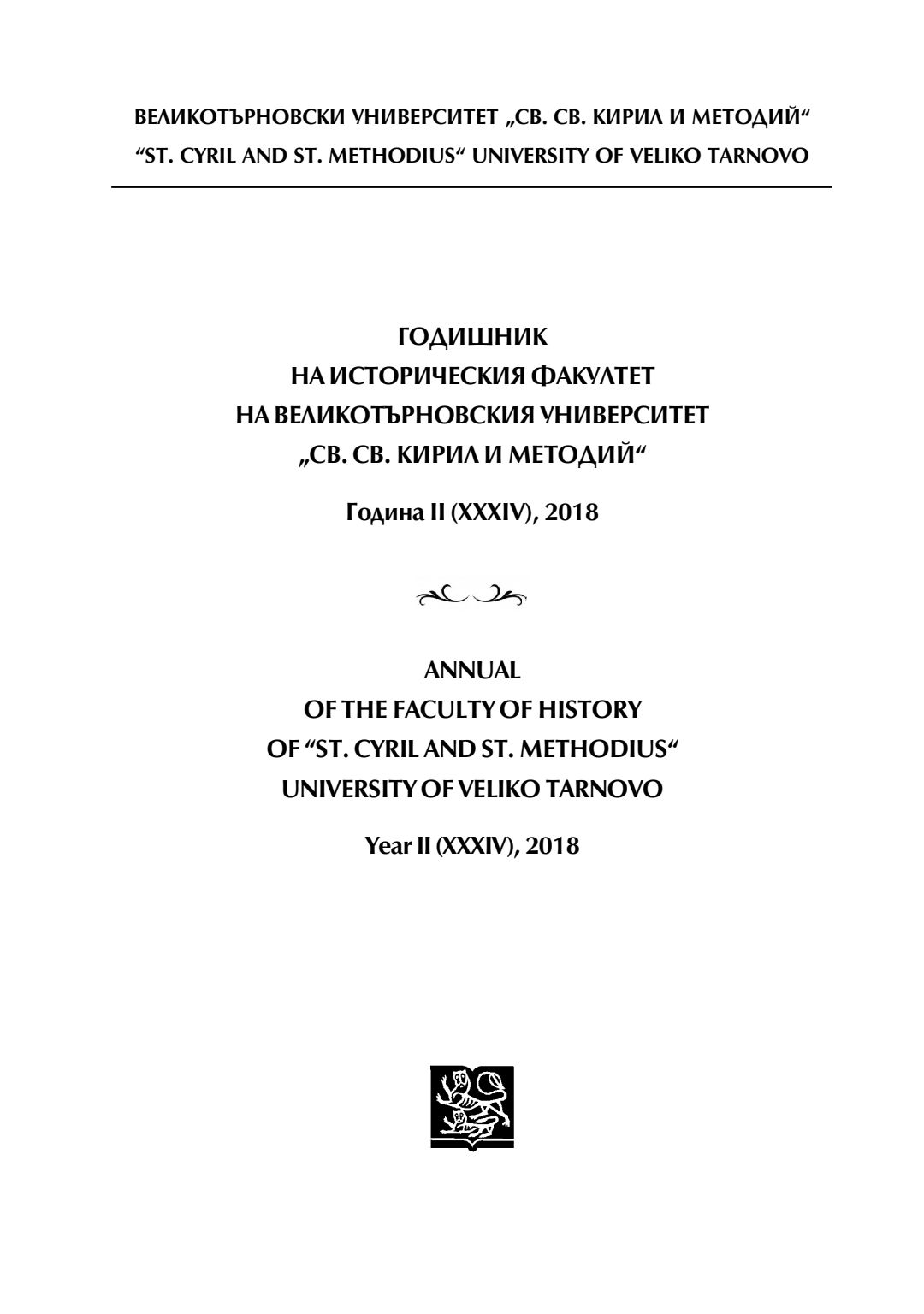 ВЕЛИКОТЪРНОВСКИ УНИВЕРСИТЕТ „СВ. СВ. КИРИЛ И МЕТОДИЙ“
“ST. CYRIL AND ST. METHODIUS“ UNIVERSITY OF VELIKO TARNOVO

ГОДИШНИК
НА ИСТОРИЧЕСКИЯ ФАКУЛТЕТ
НА ВЕЛИКОТЪРНОВСКИЯ УНИВЕРСИТЕТ
„СВ. СВ. КИРИЛ И МЕТОДИЙ“

Година II (XXXIV), 2018

ANNUAL
OF THE FACULTY OF HISTORY
OF “ST. CYRIL AND ST. METHODIUS“
UNIVERSITY OF VELIKO TARNOVO

Year II (XXXIV), 2018